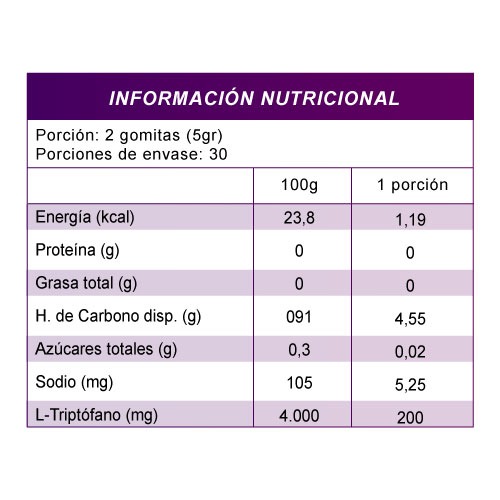 INFORMACIÓN NUTRICIONAL

Porción: 2 gomitas (5gr)
Porciones de envase: 30

| | 100g | 1 porción |
|---|---|---|
| Energía (kcal) | 23,8 | 1,19 |
| Proteína (g) | 0 | 0 |
| Grasa total (g) | 0 | 0 |
| H. de Carbono disp. (g) | 091 | 4,55 |
| Azúcares totales (g) | 0,3 | 0,02 |
| Sodio (mg) | 105 | 5,25 |
| L-Triptófano (mg) | 4.000 | 200 |